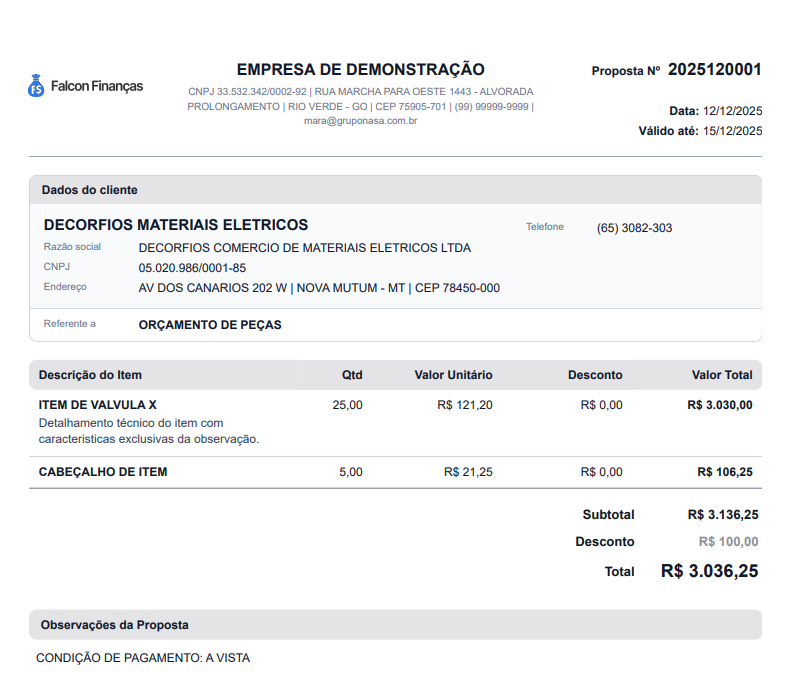 Falcon Finanças

EMPRESA DE DEMONSTRAÇÃO

CNPJ 33.532.342/0002-92 | RUA MARCHA PARA OESTE 1443 - ALVORADA PROLONGAMENTO | RIO VERDE - GO | CEP 75905-701 | (99) 99999-9999 | mara@gruponasa.com.br

Proposta Nº 2025120001

Data: 12/12/2025
Válido até: 15/12/2025

Dados do cliente

DECORFIOS MATERIAIS ELETRICOS

Razão social
DECORFIOS COMERCIO DE MATERIAIS ELETRICOS LTDA
CNPJ
05.020.986/0001-85
Endereço
AV DOS CANARIOS 202 W | NOVA MUTUM - MT | CEP 78450-000

Telefone
(65) 3082-303

Referente a
ORÇAMENTO DE PEÇAS

| Descrição do Item | Qtd | Valor Unitário | Desconto | Valor Total |
|---|---|---|---|---|
| ITEM DE VALVULA X Detalhamento técnico do item com caracteristicas exclusivas da observação. | 25,00 | R$ 121,20 | R$ 0,00 | R$ 3.030,00 |
| CABEÇALHO DE ITEM | 5,00 | R$ 21,25 | R$ 0,00 | R$ 106,25 |

Subtotal R$ 3.136,25
Desconto R$ 100,00
Total R$ 3.036,25

Observações da Proposta

CONDIÇÃO DE PAGAMENTO: A VISTA